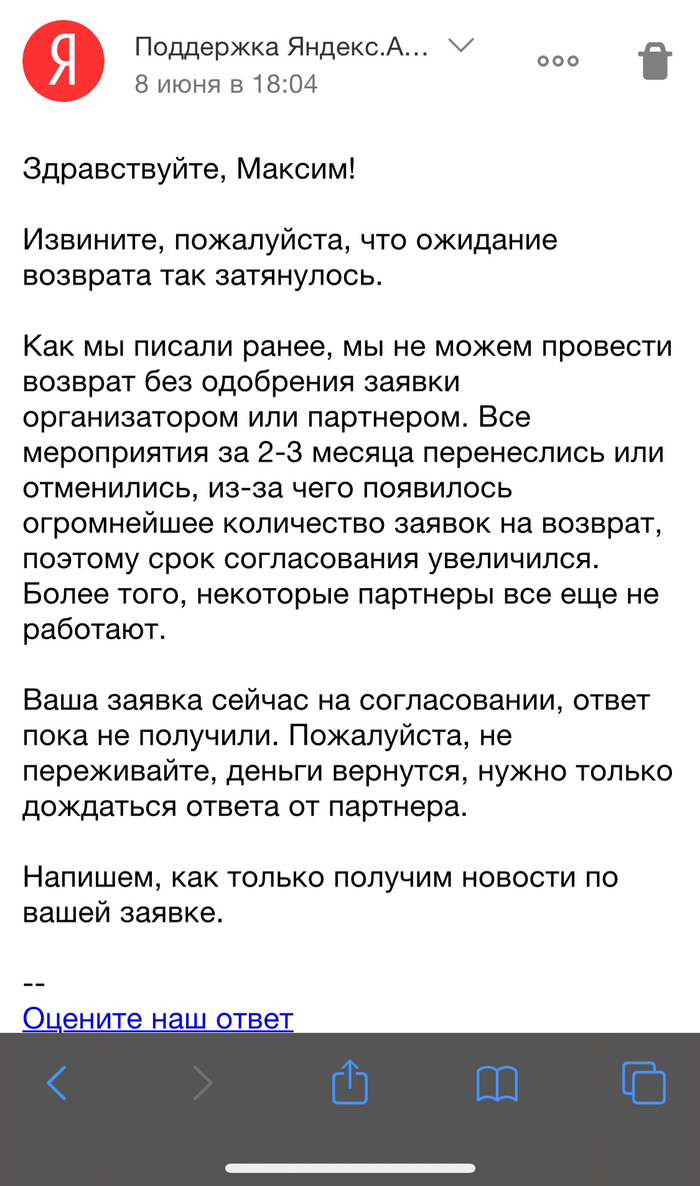 Я

Поддержка Яндекс.А...
8 июня в 18:04

Здравствуйте, Максим!

Извините, пожалуйста, что ожидание возврата так затянулось.

Как мы писали ранее, мы не можем провести возврат без одобрения заявки организатором или партнером. Все мероприятия за 2-3 месяца перенеслись или отменились, из-за чего появилось огромнейшее количество заявок на возврат, поэтому срок согласования увеличился. Более того, некоторые партнеры все еще не работают.

Ваша заявка сейчас на согласовании, ответ пока не получили. Пожалуйста, не переживайте, деньги вернутся, нужно только дождаться ответа от партнера.

Напишем, как только получим новости по вашей заявке.

--
Оцените наш ответ